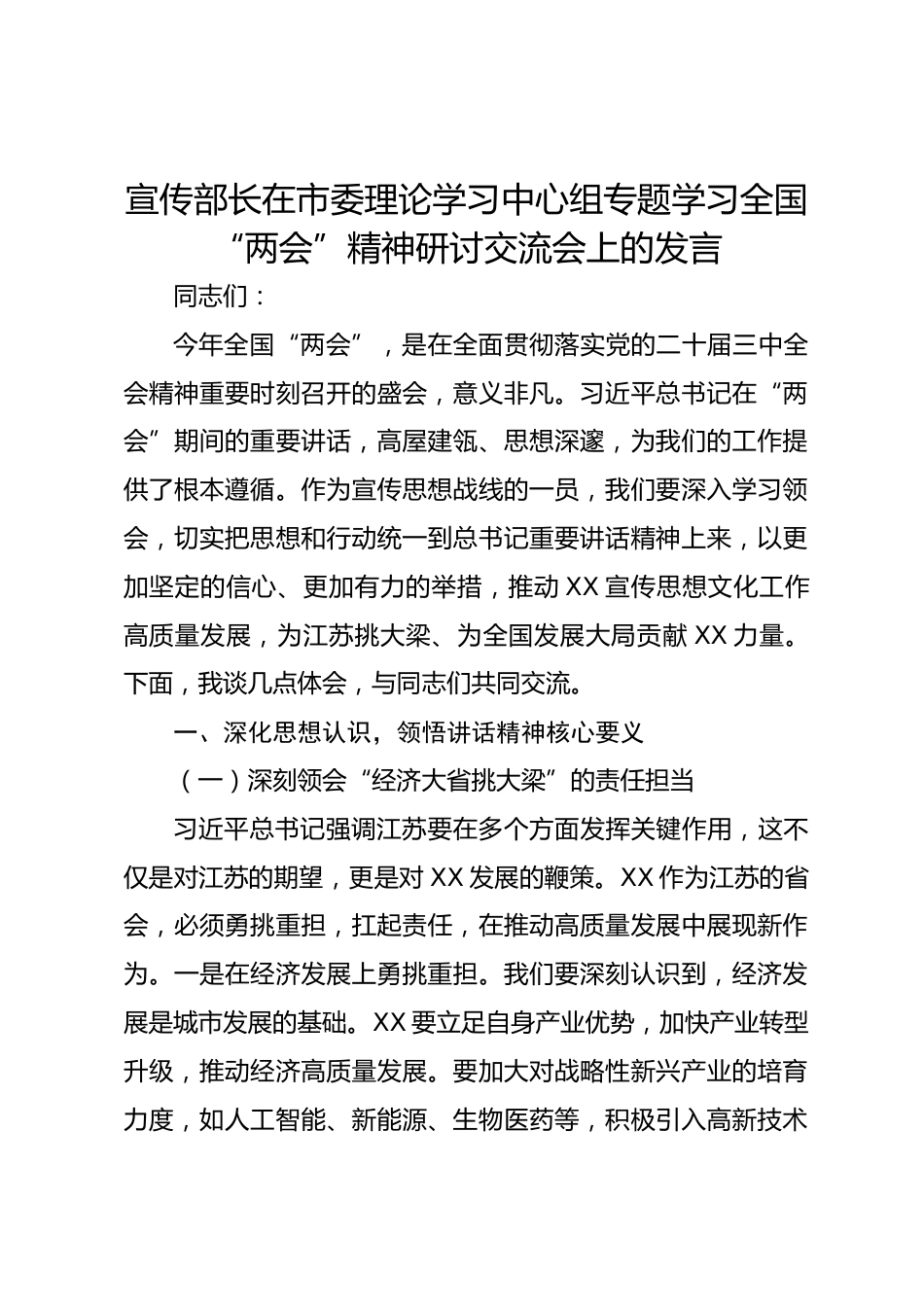 宣传部长在市委理论学习中心组专题学习全国“两会”精神研讨交流会上的发言

同志们：

今年全国“两会”，是在全面贯彻落实党的二十届三中全会精神重要时刻召开的盛会，意义非凡。习近平总书记在“两会”期间的重要讲话，高屋建瓴、思想深邃，为我们的工作提供了根本遵循。作为宣传思想战线的一员，我们要深入学习领会，切实把思想和行动统一到总书记重要讲话精神上来，以更加坚定的信心、更加有力的举措，推动XX宣传思想文化工作高质量发展，为江苏挑大梁、为全国发展大局贡献XX力量。下面，我谈几点体会，与同志们共同交流。

一、深化思想认识，领悟讲话精神核心要义

（一）深刻领会“经济大省挑大梁”的责任担当

习近平总书记强调江苏要在多个方面发挥关键作用，这不仅是对江苏的期望，更是对XX发展的鞭策。XX作为江苏的省会，必须勇挑重担，扛起责任，在推动高质量发展中展现新作为。一是在经济发展上勇挑重担。我们要深刻认识到，经济发展是城市发展的基础。XX要立足自身产业优势，加快产业转型升级，推动经济高质量发展。要加大对战略性新兴产业的培育力度，如人工智能、新能源、生物医药等，积极引入高新技术